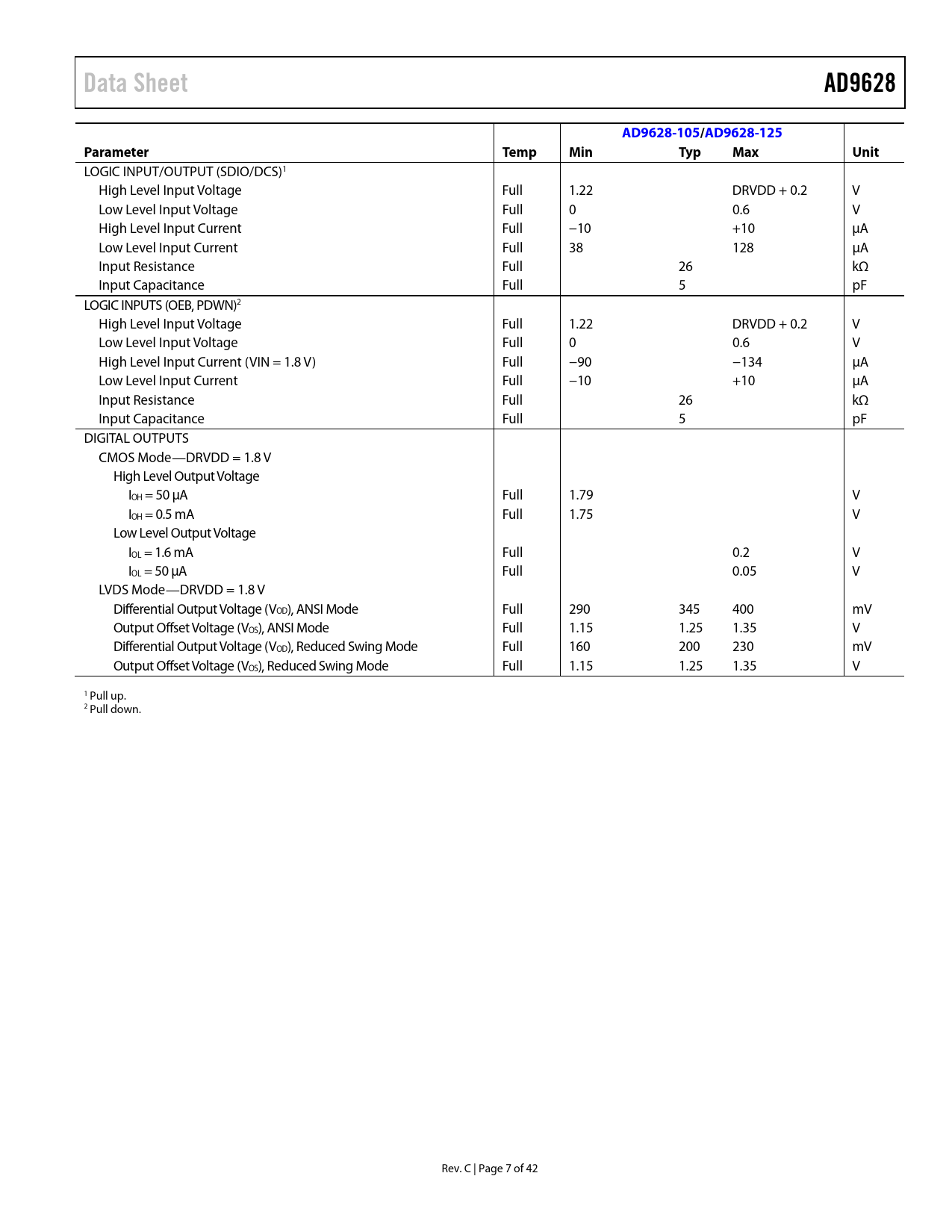 Data Sheet AD9628

| Parameter | Temp | AD9628-105/AD9628-125 Min | Typ | Max | Unit |
|---|---|---|---|---|---|
| LOGIC INPUT/OUTPUT (SDIO/DCS)$^1$ | | | | | |
| High Level Input Voltage | Full | 1.22 | | DRVDD + 0.2 | V |
| Low Level Input Voltage | Full | 0 | | 0.6 | V |
| High Level Input Current | Full | −10 | | +10 | μA |
| Low Level Input Current | Full | 38 | | 128 | μA |
| Input Resistance | Full | | 26 | | kΩ |
| Input Capacitance | Full | | 5 | | pF |
| LOGIC INPUTS (OEB, PDWN)$^2$ | | | | | |
| High Level Input Voltage | Full | 1.22 | | DRVDD + 0.2 | V |
| Low Level Input Voltage | Full | 0 | | 0.6 | V |
| High Level Input Current (VIN = 1.8 V) | Full | −90 | | −134 | μA |
| Low Level Input Current | Full | −10 | | +10 | μA |
| Input Resistance | Full | | 26 | | kΩ |
| Input Capacitance | Full | | 5 | | pF |
| DIGITAL OUTPUTS | | | | | |
| CMOS Mode—DRVDD = 1.8 V | | | | | |
| High Level Output Voltage | | | | | |
| $I_{OH}$ = 50 μA | Full | 1.79 | | | V |
| $I_{OH}$ = 0.5 mA | Full | 1.75 | | | V |
| Low Level Output Voltage | | | | | |
| $I_{OL}$ = 1.6 mA | Full | | | 0.2 | V |
| $I_{OL}$ = 50 μA | Full | | | 0.05 | V |
| LVDS Mode—DRVDD = 1.8 V | | | | | |
| Differential Output Voltage ($V_{OD}$), ANSI Mode | Full | 290 | 345 | 400 | mV |
| Output Offset Voltage ($V_{OS}$), ANSI Mode | Full | 1.15 | 1.25 | 1.35 | V |
| Differential Output Voltage ($V_{OD}$), Reduced Swing Mode | Full | 160 | 200 | 230 | mV |
| Output Offset Voltage ($V_{OS}$), Reduced Swing Mode | Full | 1.15 | 1.25 | 1.35 | V |

$^1$ Pull up.
$^2$ Pull down.

Rev. C | Page 7 of 42